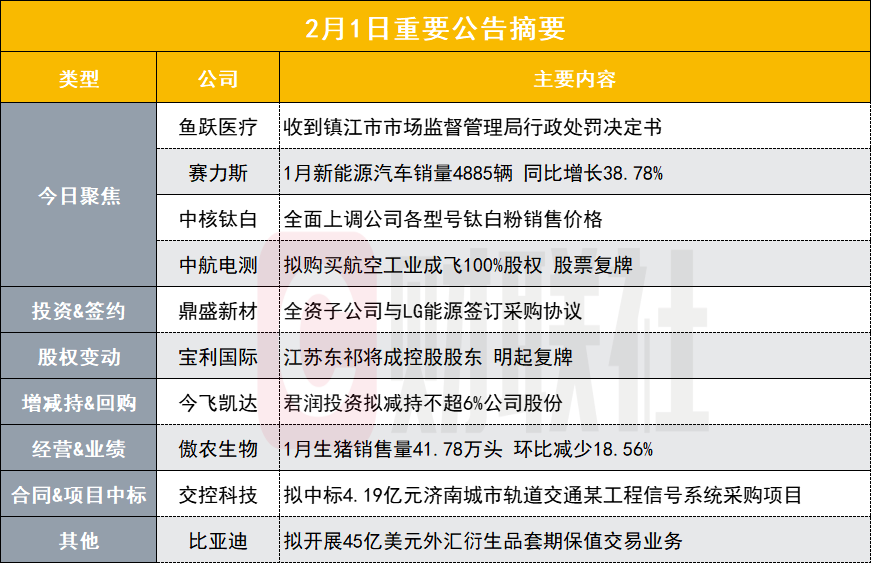 2月1日重要公告摘要

| 类型 | 公司 | 主要内容 |
|---|---|---|
| 今日聚焦 | 鱼跃医疗 | 收到镇江市市场监督管理局行政处罚决定书 |
|  | 赛力斯 | 1月新能源汽车销量4885辆 同比增长38.78% |
|  | 中核钛白 | 全面上调公司各型号钛白粉销售价格 |
|  | 中航电测 | 拟购买航空工业成飞100%股权 股票复牌 |
| 投资&签约 | 鼎盛新材 | 全资子公司与LG能源签订采购协议 |
| 股权变动 | 宝利国际 | 江苏东祁将成控股股东 明起复牌 |
| 增减持&回购 | 今飞凯达 | 君润投资拟减持不超6%公司股份 |
| 经营&业绩 | 傲农生物 | 1月生猪销售量41.78万头 环比减少18.56% |
| 合同&项目中标 | 交控科技 | 拟中标4.19亿元济南城市轨道交通某工程信号系统采购项目 |
| 其他 | 比亚迪 | 拟开展45亿美元外汇衍生品套期保值交易业务 |

财联社